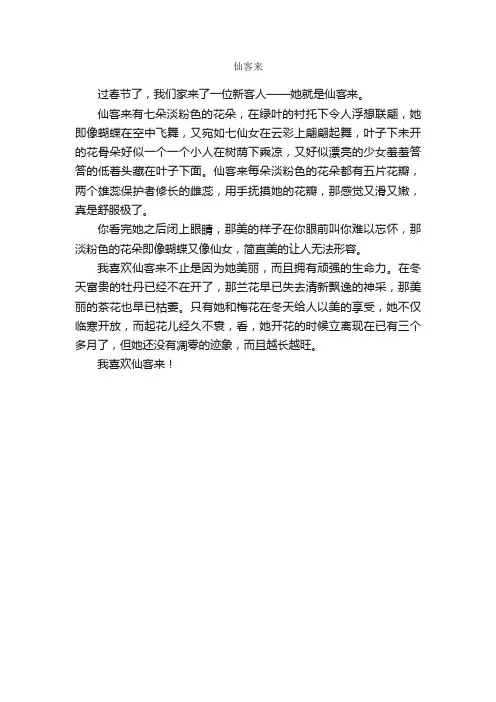 仙客来

过春节了，我们家来了一位新客人——她就是仙客来。

仙客来有七朵淡粉色的花朵，在绿叶的衬托下令人浮想联翩，她即像蝴蝶在空中飞舞，又宛如七仙女在云彩上翩翩起舞，叶子下未开的花骨朵好似一个一个小人在树荫下乘凉，又好似漂亮的少女羞羞答答的低着头藏在叶子下面。仙客来每朵淡粉色的花朵都有五片花瓣，两个雄蕊保护者修长的雌蕊，用手抚摸她的花瓣，那感觉又滑又嫩，真是舒服极了。

你看完她之后闭上眼睛，那美的样子在你眼前叫你难以忘怀，那淡粉色的花朵即像蝴蝶又像仙女，简直美的让人无法形容。

我喜欢仙客来不止是因为她美丽，而且拥有顽强的生命力。在冬天富贵的牡丹已经不在开了，那兰花早已失去清新飘逸的神采，那美丽的茶花也早已枯萎。只有她和梅花在冬天给人以美的享受，她不仅临寒开放，而起花儿经久不衰，看，她开花的时候立离现在已有三个多月了，但她还没有凋零的迹象，而且越长越旺。

我喜欢仙客来！